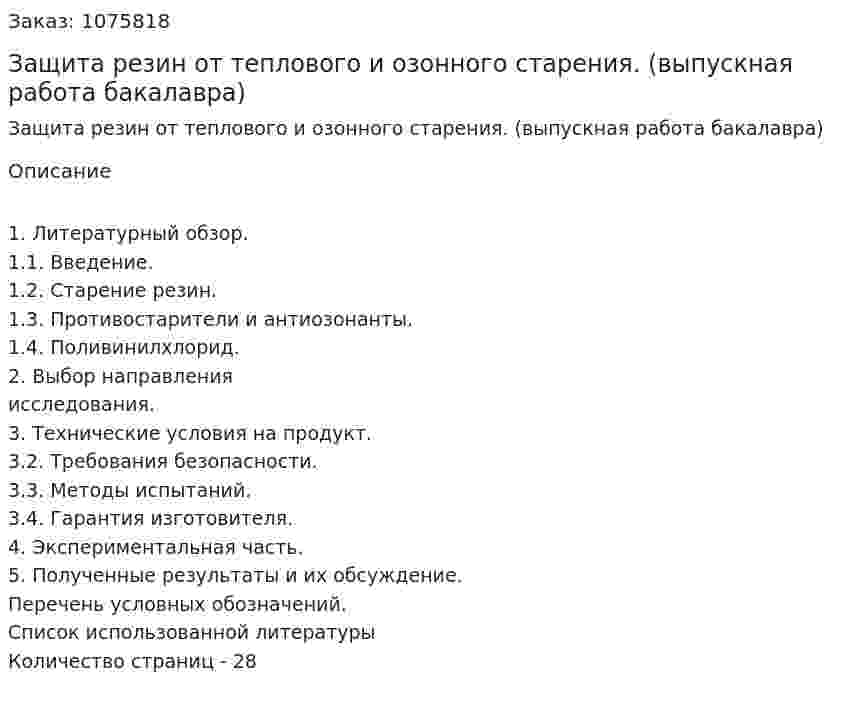 Заказ: 1075818

Защита резин от теплового и озонного старения. (выпускная работа бакалавра)

Защита резин от теплового и озонного старения. (выпускная работа бакалавра)

Описание

1. Литературный обзор.
1.1. Введение.
1.2. Старение резин.
1.3. Противостарители и антиозонанты.
1.4. Поливинилхлорид.
2. Выбор направления исследования.
3. Технические условия на продукт.
3.2. Требования безопасности.
3.3. Методы испытаний.
3.4. Гарантия изготовителя.
4. Экспериментальная часть.
5. Полученные результаты и их обсуждение.
Перечень условных обозначений.
Список использованной литературы
Количество страниц - 28